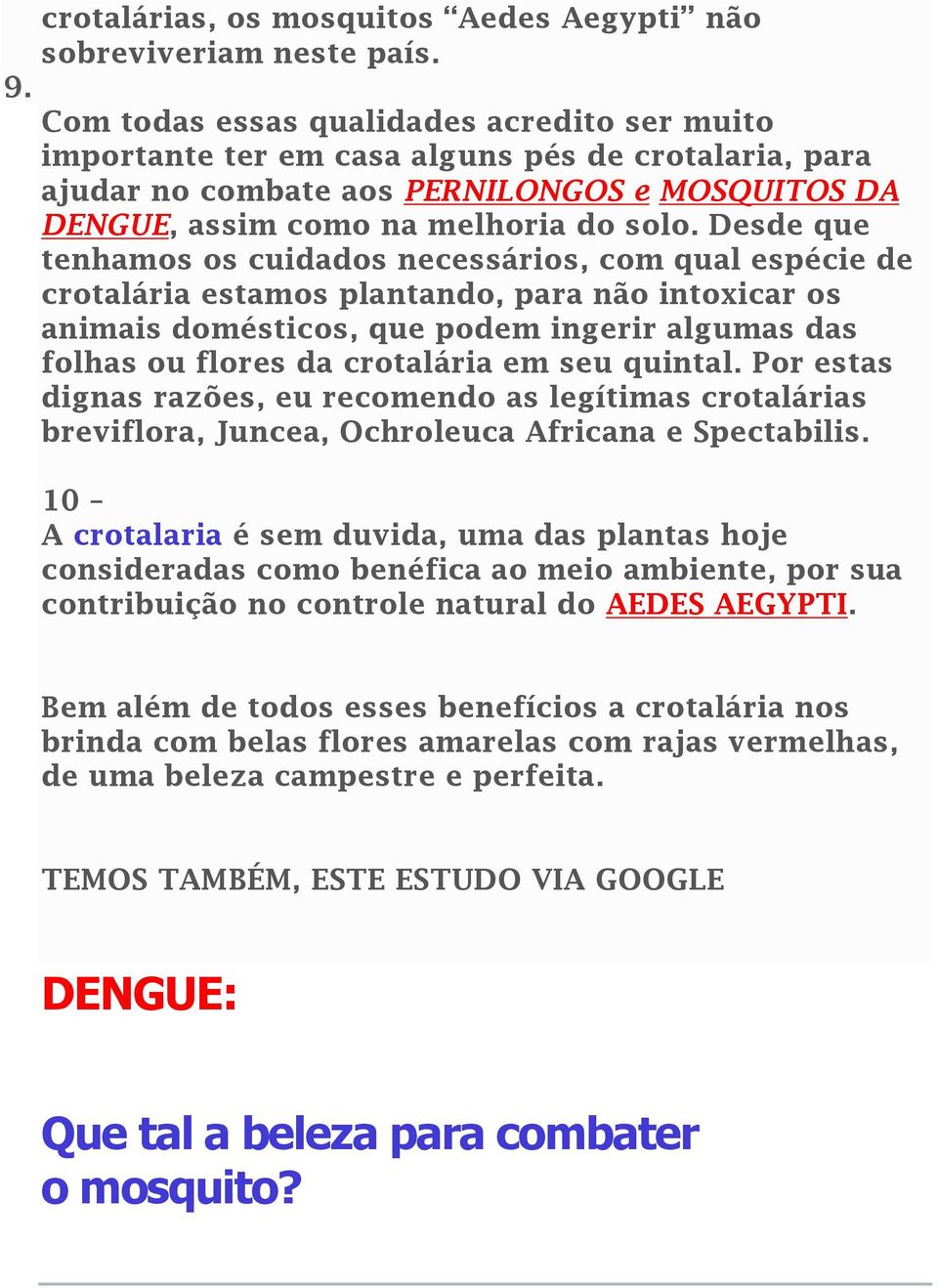 crotalárias, os mosquitos “Aedes Aegypti” não sobreviveriam neste país.

9.

Com todas essas qualidades acredito ser muito importante ter em casa alguns pés de crotalaria, para ajudar no combate aos PERNILONGOS e MOSQUITOS DA DENGUE, assim como na melhoria do solo. Desde que tenhamos os cuidados necessários, com qual espécie de crotalária estamos plantando, para não intoxicar os animais domésticos, que podem ingerir algumas das folhas ou flores da crotalária em seu quintal. Por estas dignas razões, eu recomendo as legítimas crotalárias breviflora, Juncea, Ochroleuca Africana e Spectabilis.

10 –
A crotalaria é sem duvida, uma das plantas hoje consideradas como benéfica ao meio ambiente, por sua contribuição no controle natural do AEDES AEGYPTI.

Bem além de todos esses benefícios a crotalária nos brinda com belas flores amarelas com rajas vermelhas, de uma beleza campestre e perfeita.

TEMOS TAMBÉM, ESTE ESTUDO VIA GOOGLE

DENGUE:

Que tal a beleza para combater o mosquito?